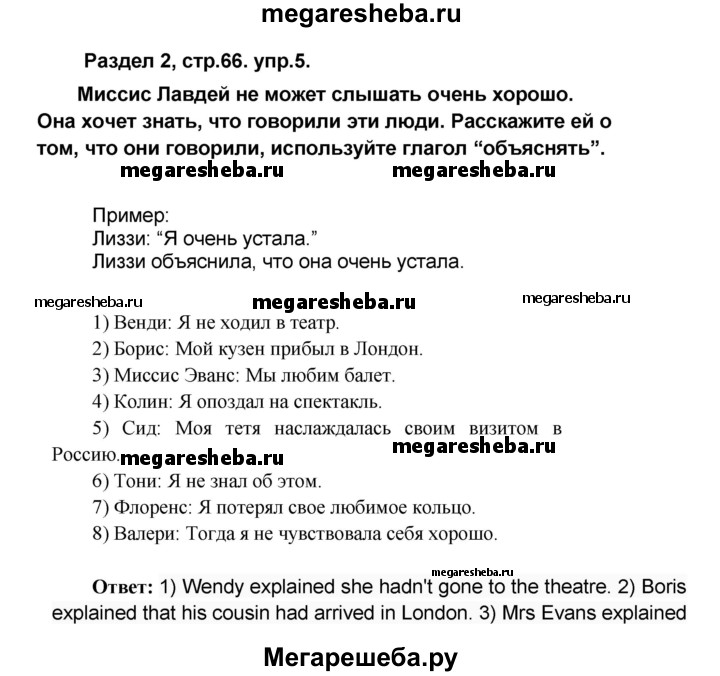 megaresheba.ru

Раздел 2, стр.66. упр.5.

Миссис Лавдей не может слышать очень хорошо. Она хочет знать, что говорили эти люди. Расскажите ей о том, что они говорили, используйте глагол “объяснять”.

megaresheba.ru megaresheba.ru

Пример:
Лиззи: “Я очень устала.”
Лиззи объяснила, что она очень устала.

megaresheba.ru megaresheba.ru megaresheba.ru

1) Венди: Я не ходил в театр.
2) Борис: Мой кузен прибыл в Лондон.
3) Миссис Эванс: Мы любим балет.
4) Колин: Я опоздал на спектакль.
5) Сид: Моя тетя наслаждалась своим визитом в Россию.

megaresheba.ru megaresheba.ru

6) Тони: Я не знал об этом.
7) Флоренс: Я потерял свое любимое кольцо.
8) Валери: Тогда я не чувствовала себя хорошо.

megaresheba.ru

Ответ: 1) Wendy explained she hadn't gone to the theatre. 2) Boris explained that his cousin had arrived in London. 3) Mrs Evans explained

Мегарешеба.ру